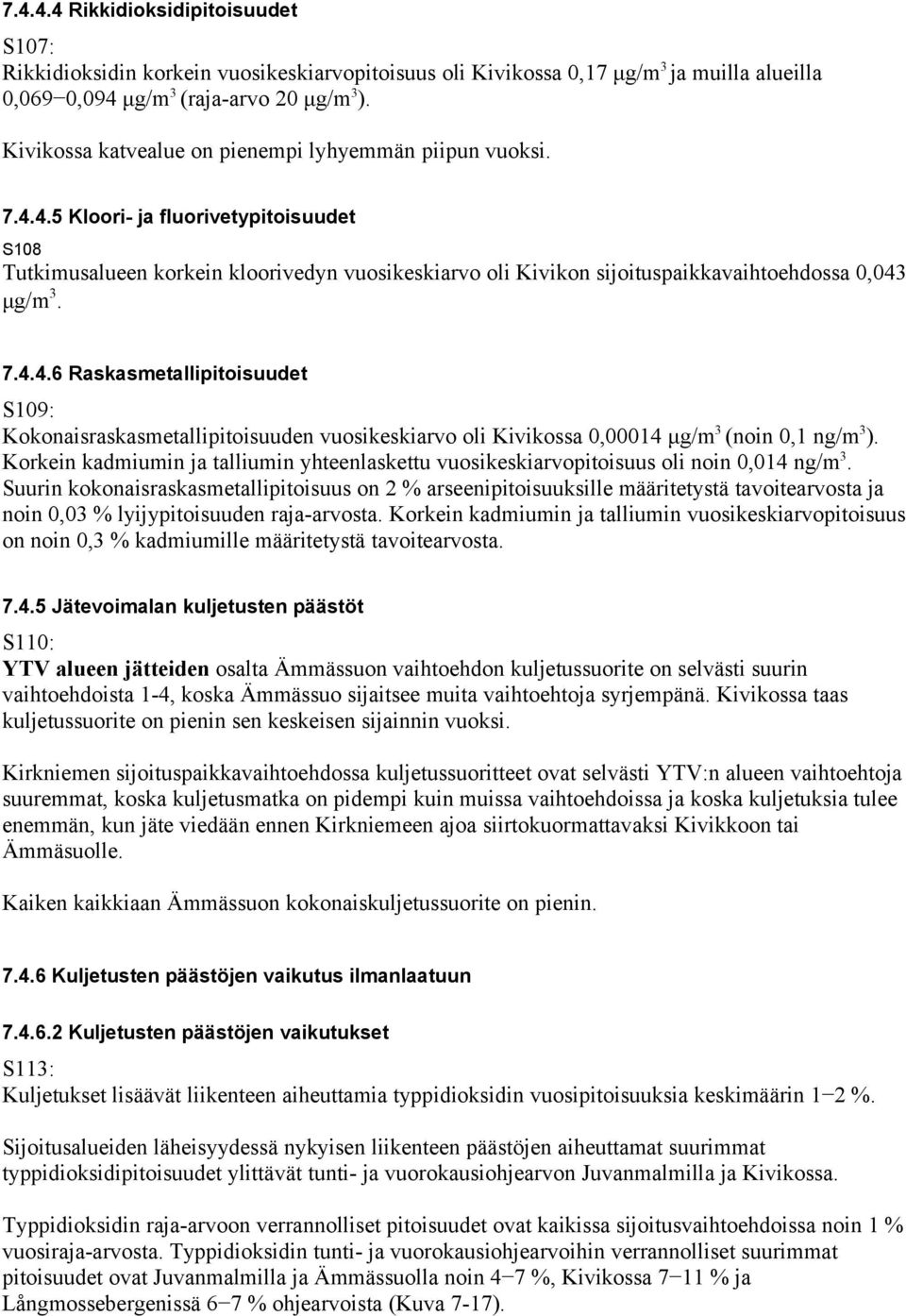 7.4.4.4 Rikkidioksidipitoisuudet

S107:
Rikkidioksidin korkein vuosikeskiarvopitoisuus oli Kivikossa 0,17 μg/m$^3$ ja muilla alueilla 0,069−0,094 μg/m$^3$ (raja-arvo 20 μg/m$^3$).

Kivikossa katvealue on pienempi lyhyemmän piipun vuoksi.

7.4.4.5 Kloori- ja fluorivetypitoisuudet

S108
Tutkimusalueen korkein kloorivedyn vuosikeskiarvo oli Kivikon sijoituspaikkavaihtoehdossa 0,043 μg/m$^3$.

7.4.4.6 Raskasmetallipitoisuudet

S109:
Kokonaisraskasmetallipitoisuuden vuosikeskiarvo oli Kivikossa 0,00014 μg/m$^3$ (noin 0,1 ng/m$^3$). Korkein kadmiumin ja talliumin yhteenlaskettu vuosikeskiarvopitoisuus oli noin 0,014 ng/m$^3$. Suurin kokonaisraskasmetallipitoisuus on 2 % arseenipitoisuuksille määritetystä tavoitearvosta ja noin 0,03 % lyijypitoisuuden raja-arvosta. Korkein kadmiumin ja talliumin vuosikeskiarvopitoisuus on noin 0,3 % kadmiumille määritetystä tavoitearvosta.

7.4.5 Jätevoimalan kuljetusten päästöt

S110:
YTV alueen jätteiden osalta Ämmässuon vaihtoehdon kuljetussuorite on selvästi suurin vaihtoehdoista 1-4, koska Ämmässuo sijaitsee muita vaihtoehtoja syrjempänä. Kivikossa taas kuljetussuorite on pienin sen keskeisen sijainnin vuoksi.

Kirkniemen sijoituspaikkavaihtoehdossa kuljetussuoritteet ovat selvästi YTV:n alueen vaihtoehtoja suuremmat, koska kuljetusmatka on pidempi kuin muissa vaihtoehdoissa ja koska kuljetuksia tulee enemmän, kun jäte viedään ennen Kirkniemeen ajoa siirtokuormattavaksi Kivikkoon tai Ämmäsuolle.

Kaiken kaikkiaan Ämmässuon kokonaiskuljetussuorite on pienin.

7.4.6 Kuljetusten päästöjen vaikutus ilmanlaatuun

7.4.6.2 Kuljetusten päästöjen vaikutukset

S113:
Kuljetukset lisäävät liikenteen aiheuttamia typpidioksidin vuosipitoisuuksia keskimäärin 1−2 %.

Sijoitusalueiden läheisyydessä nykyisen liikenteen päästöjen aiheuttamat suurimmat typpidioksidipitoisuudet ylittävät tunti- ja vuorokausiohjearvon Juvanmalmilla ja Kivikossa.

Typpidioksidin raja-arvoon verrannolliset pitoisuudet ovat kaikissa sijoitusvaihtoehdoissa noin 1 % vuosiraja-arvosta. Typpidioksidin tunti- ja vuorokausiohjearvoihin verrannolliset suurimmat pitoisuudet ovat Juvanmalmilla ja Ämmässuolla noin 4−7 %, Kivikossa 7−11 % ja Långmossebergenissä 6−7 % ohjearvoista (Kuva 7-17).